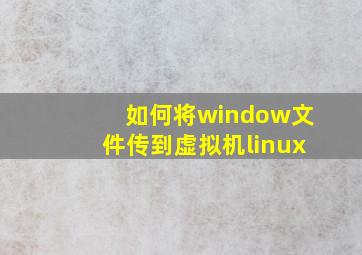 如何将window文件传到虚拟机linux